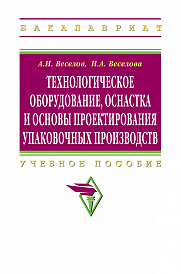 БАКАЛАВРИАТ

А.И. Веселов, И.А. Веселова

ТЕХНОЛОГИЧЕСКОЕ ОБОРУДОВАНИЕ, ОСНАСТКА И ОСНОВЫ ПРОЕКТИРОВАНИЯ УПАКОВОЧНЫХ ПРОИЗВОДСТВ

УЧЕБНОЕ ПОСОБИЕ